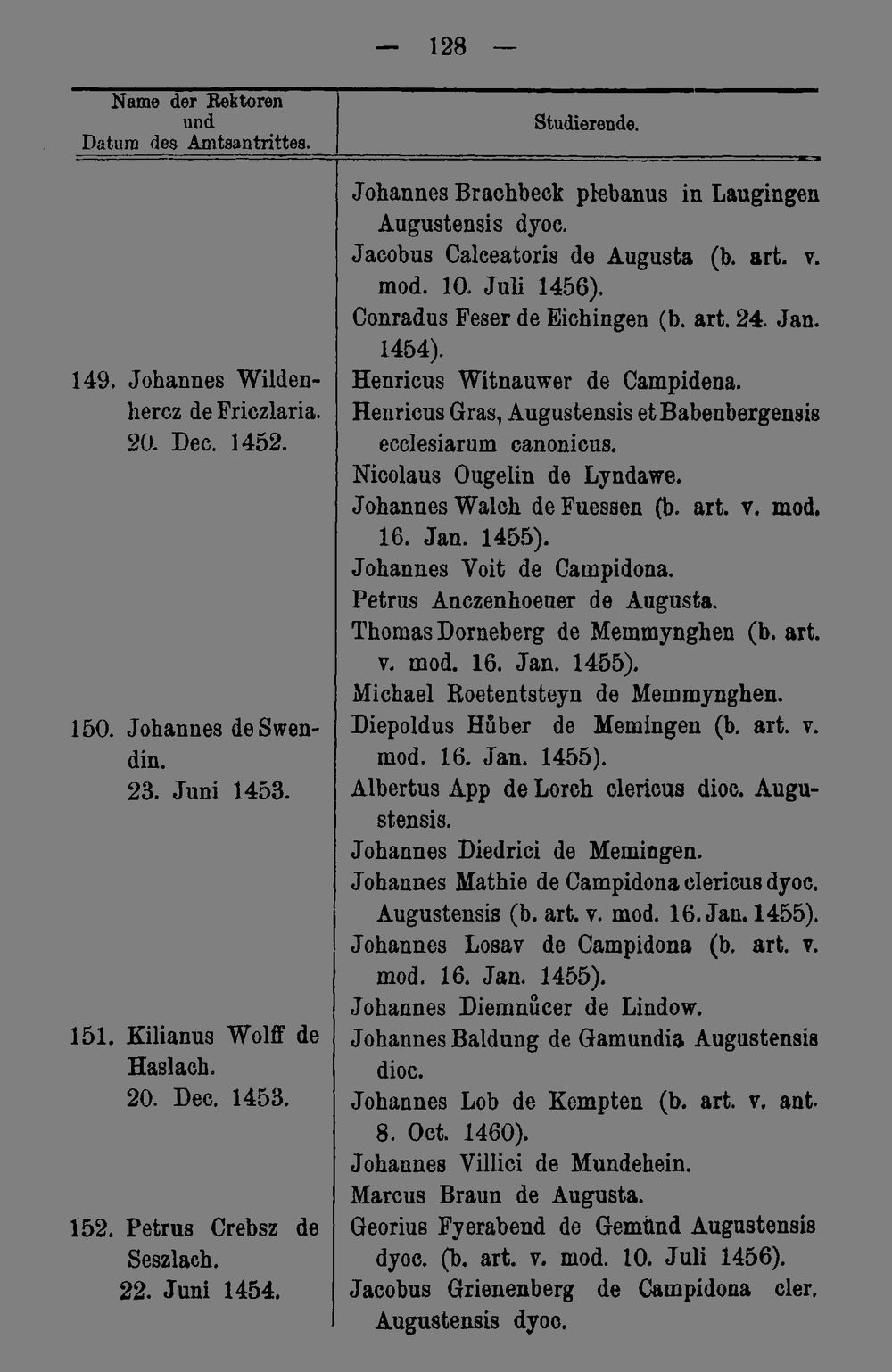 — 128 —

| Name der Rektoren und Datum des Amtsantrittes. | Studierende. |
|---|---|
| | Johannes Brachbeck plebanus in Laugingen Augustensis dyoc. |
| | Jacobus Calceatoris de Augusta (b. art. v. mod. 10. Juli 1456). |
| | Conradus Feser de Eichingen (b. art. 24. Jan. 1454). |
| 149. Johannes Wildenhercz de Friczlaria. 20. Dec. 1452. | Henricus Witnauwer de Campidena. |
| | Henricus Gras, Augustensis et Babenbergensis ecclesiarum canonicus. |
| | Nicolaus Ougelin de Lyndawe. |
| | Johannes Walch de Fuessen (b. art. v. mod. 16. Jan. 1455). |
| | Johannes Voit de Campidona. |
| | Petrus Anczenhoeuer de Augusta. |
| | Thomas Dorneberg de Memmynghen (b. art. v. mod. 16. Jan. 1455). |
| | Michael Roetentsteyn de Memmynghen. |
| 150. Johannes de Swendin. 23. Juni 1453. | Diepoldus Hůber de Memingen (b. art. v. mod. 16. Jan. 1455). |
| | Albertus App de Lorch clericus dioc. Augustensis. |
| | Johannes Diedrici de Memingen. |
| | Johannes Mathie de Campidona clericus dyoc. Augustensis (b. art. v. mod. 16. Jan. 1455). |
| | Johannes Losav de Campidona (b. art. v. mod. 16. Jan. 1455). |
| | Johannes Diemnůcer de Lindow. |
| 151. Kilianus Wolff de Haslach. 20. Dec. 1453. | Johannes Baldung de Gamundia Augustensis dioc. |
| | Johannes Lob de Kempten (b. art. v. ant. 8. Oct. 1460). |
| | Johannes Villici de Mundehein. |
| | Marcus Braun de Augusta. |
| 152. Petrus Crebsz de Seszlach. 22. Juni 1454. | Georius Fyerabend de Gemünd Augustensis dyoc. (b. art. v. mod. 10. Juli 1456). |
| | Jacobus Grienenberg de Campidona cler. Augustensis dyoc. |